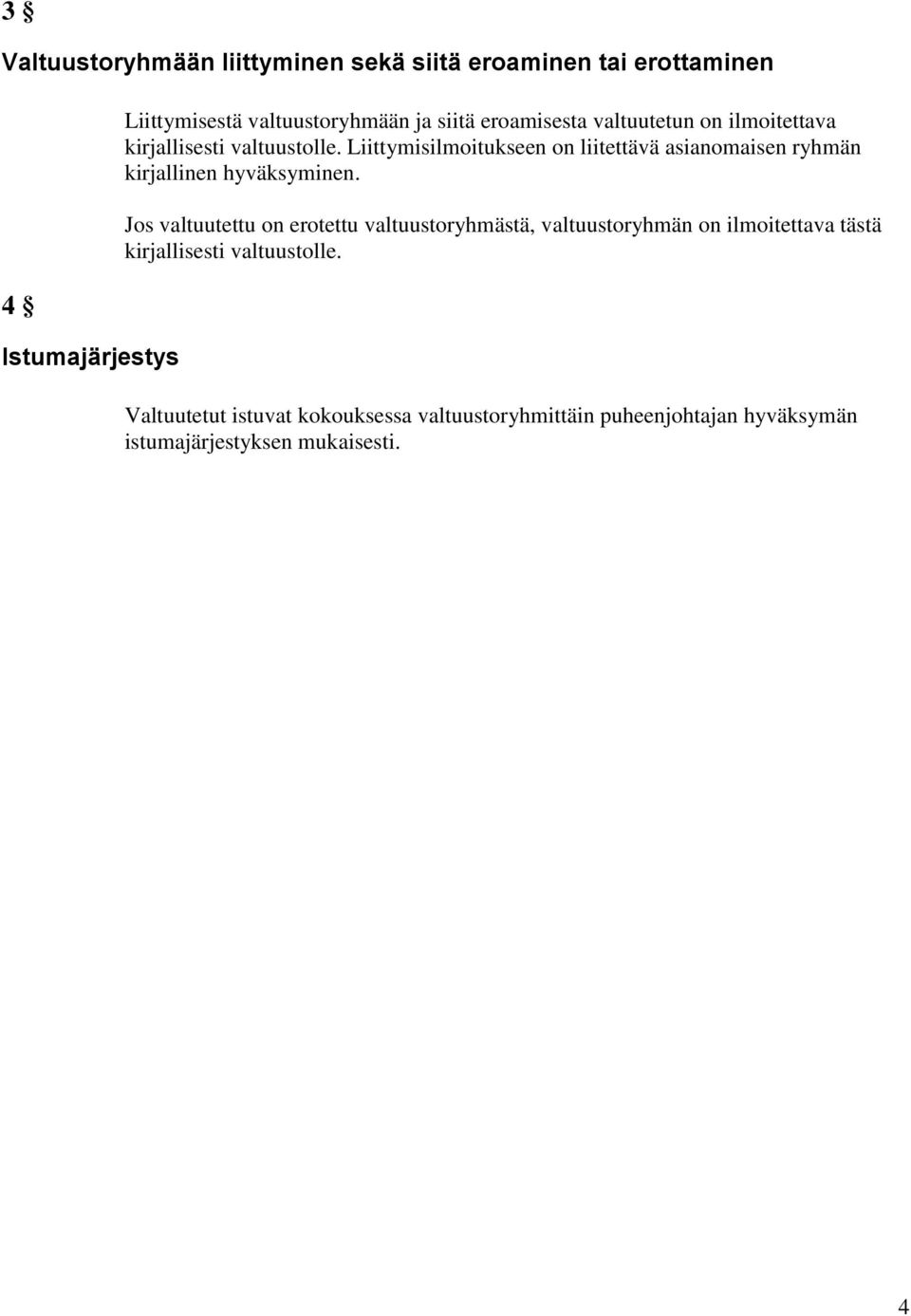 3 §

Valtuustoryhmään liittyminen sekä siitä eroaminen tai erottaminen

Liittymisestä valtuustoryhmään ja siitä eroamisesta valtuutetun on ilmoitettava kirjallisesti valtuustolle. Liittymisilmoitukseen on liitettävä asianomaisen ryhmän kirjallinen hyväksyminen.

Jos valtuutettu on erotettu valtuustoryhmästä, valtuustoryhmän on ilmoitettava tästä kirjallisesti valtuustolle.

4 §

Istumajärjestys

Valtuutetut istuvat kokouksessa valtuustoryhmittäin puheenjohtajan hyväksymän istumajärjestyksen mukaisesti.

4